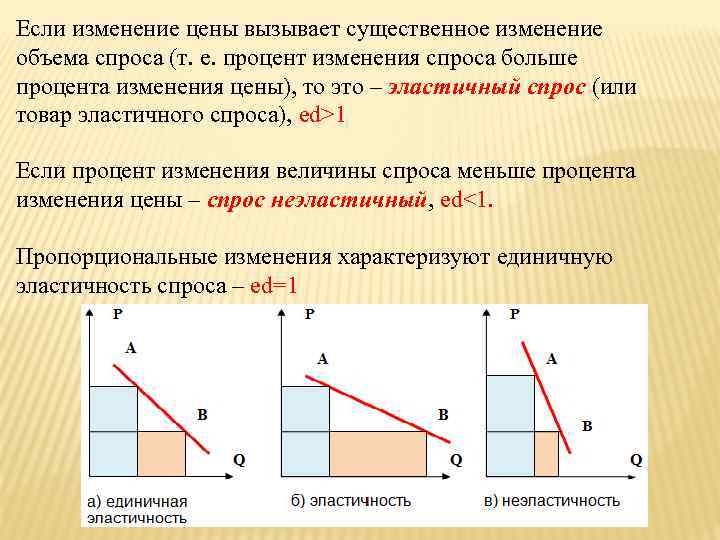 Если изменение цены вызывает существенное изменение объема спроса (т. е. процент изменения спроса больше процента изменения цены), то это – эластичный спрос (или товар эластичного спроса), ed>1

Если процент изменения величины спроса меньше процента изменения цены – спрос неэластичный, ed<1.

Пропорциональные изменения характеризуют единичную эластичность спроса – ed=1

P
A
B
Q
а) единичная эластичность

P
A
B
Q
б) эластичность

P
A
B
Q
в) неэластичность